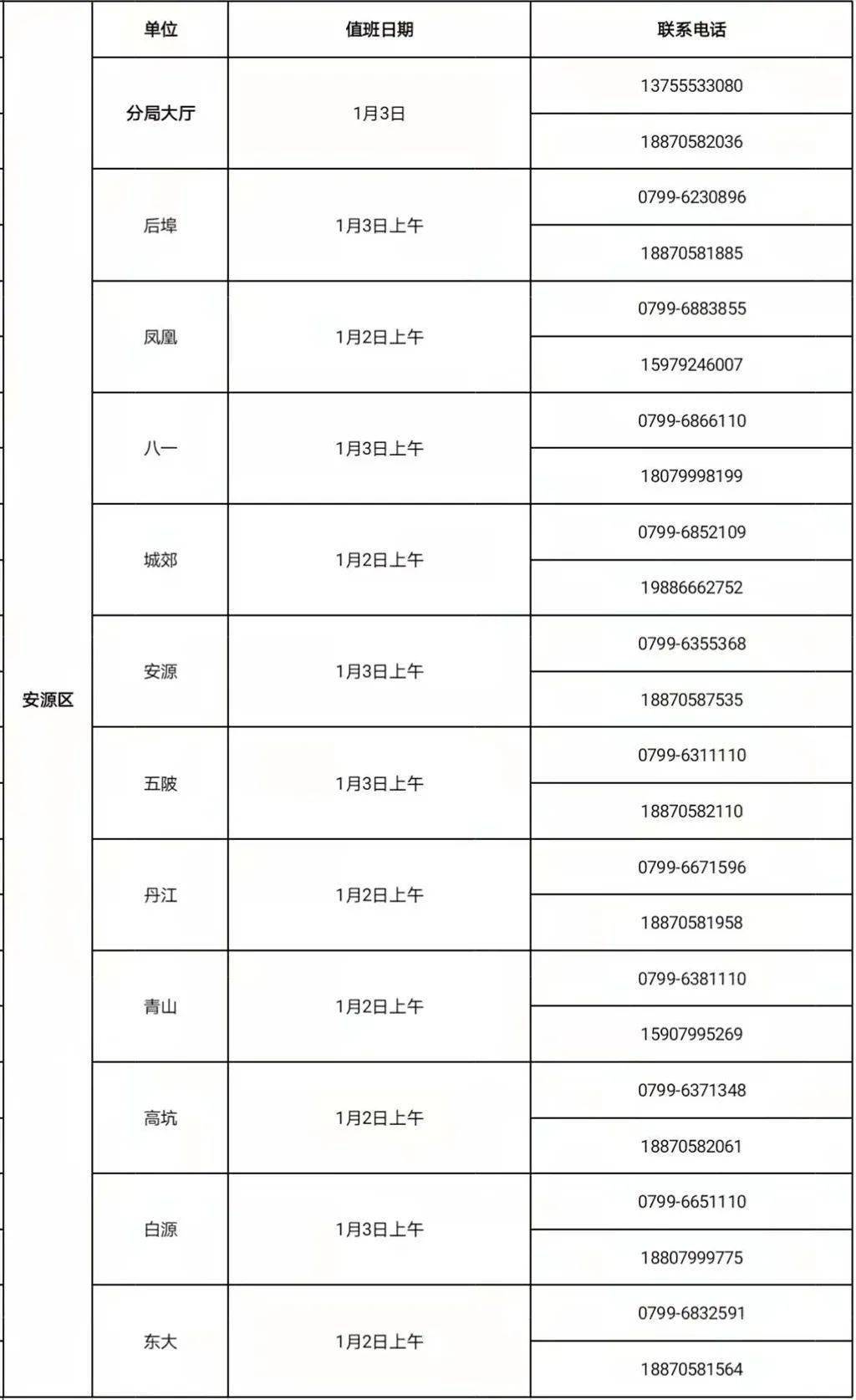 |  | 单位 | 值班日期 | 联系电话 |
|---|---|---|---|
| 安源区 | 分局大厅 | 1月3日 | 13755533080 |
|  |  |  | 18870582036 |
|  | 后埠 | 1月3日上午 | 0799-6230896 |
|  |  |  | 18870581885 |
|  | 凤凰 | 1月2日上午 | 0799-6883855 |
|  |  |  | 15979246007 |
|  | 八一 | 1月3日上午 | 0799-6866110 |
|  |  |  | 18079998199 |
|  | 城郊 | 1月2日上午 | 0799-6852109 |
|  |  |  | 19886662752 |
|  | 安源 | 1月3日上午 | 0799-6355368 |
|  |  |  | 18870587535 |
|  | 五陂 | 1月3日上午 | 0799-6311110 |
|  |  |  | 18870582110 |
|  | 丹江 | 1月2日上午 | 0799-6671596 |
|  |  |  | 18870581958 |
|  | 青山 | 1月2日上午 | 0799-6381110 |
|  |  |  | 15907995269 |
|  | 高坑 | 1月2日上午 | 0799-6371348 |
|  |  |  | 18870582061 |
|  | 白源 | 1月3日上午 | 0799-6651110 |
|  |  |  | 18807999775 |
|  | 东大 | 1月2日上午 | 0799-6832591 |
|  |  |  | 18870581564 |